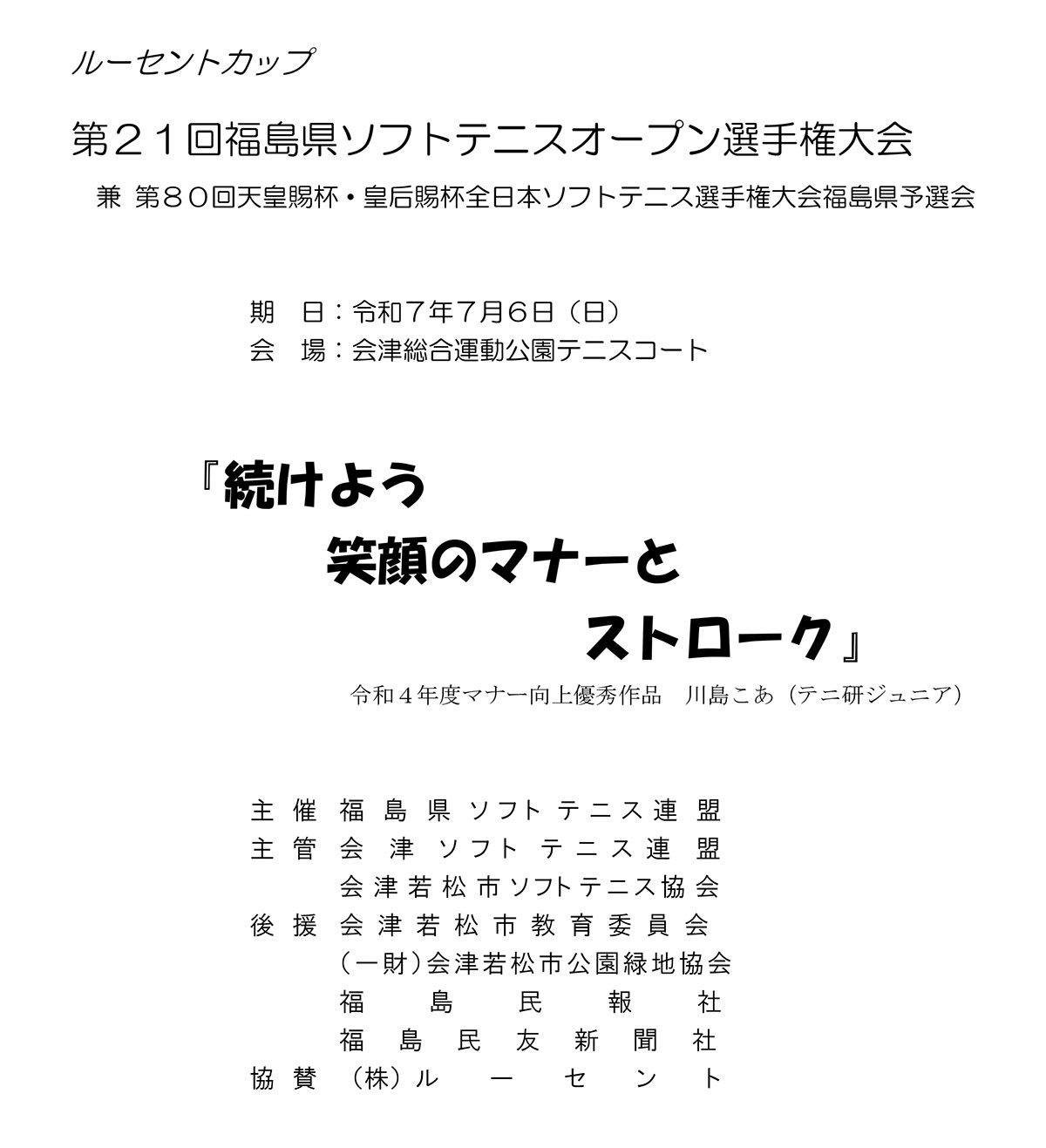 ルーセントカップ

第２１回福島県ソフトテニスオープン選手権大会

兼 第８０回天皇賜杯・皇后賜杯全日本ソフトテニス選手権大会福島県予選会

期　日：令和７年７月６日（日）
会　場：会津総合運動公園テニスコート

『続けよう
笑顔のマナーと
ストローク』

令和４年度マナー向上優秀作品　川島こあ（テニ研ジュニア）

主催　福島県ソフトテニス連盟
主管　会津ソフトテニス連盟
会津若松市ソフトテニス協会
後援　会津若松市教育委員会
（一財）会津若松市公園緑地協会
福島民報社
福島民友新聞社
協賛　（株）ルーセント